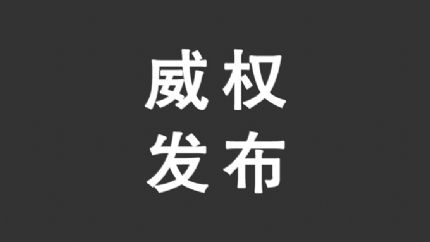 威权
发布